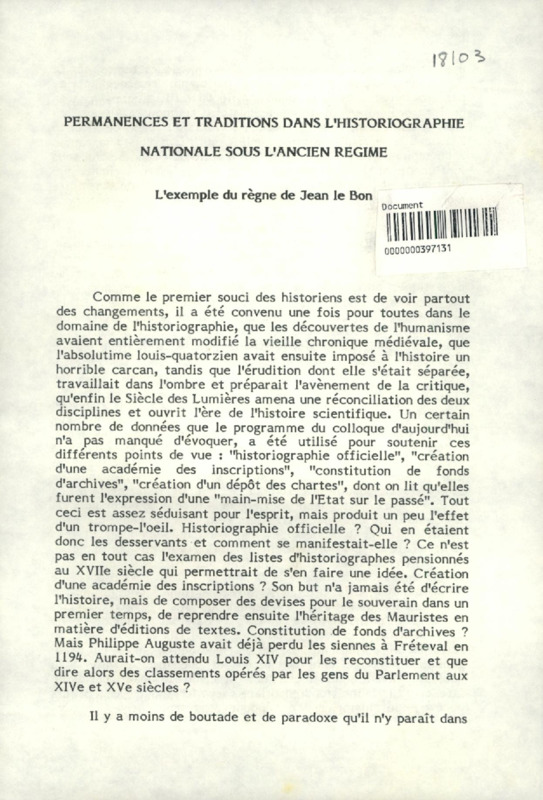 18103

PERMANENCES ET TRADITIONS DANS L'HISTORIOGRAPHIE NATIONALE SOUS L'ANCIEN REGIME

L'exemple du règne de Jean le Bon

Document
0000000397131

Comme le premier souci des historiens est de voir partout des changements, il a été convenu une fois pour toutes dans le domaine de l'historiographie, que les découvertes de l'humanisme avaient entièrement modifié la vieille chronique médiévale, que l'absolutime louis-quatorzien avait ensuite imposé à l'histoire un horrible carcan, tandis que l'érudition dont elle s'était séparée, travaillait dans l'ombre et préparait l'avènement de la critique, qu'enfin le Siècle des Lumières amena une réconciliation des deux disciplines et ouvrit l'ère de l'histoire scientifique. Un certain nombre de données que le programme du colloque d'aujourd'hui n'a pas manqué d'évoquer, a été utilisé pour soutenir ces différents points de vue : "historiographie officielle", "création d'une académie des inscriptions", "constitution de fonds d'archives", "création d'un dépôt des chartes", dont on lit qu'elles furent l'expression d'une "main-mise de l'Etat sur le passé". Tout ceci est assez séduisant pour l'esprit, mais produit un peu l'effet d'un trompe-l'oeil. Historiographie officielle ? Qui en étaient donc les desservants et comment se manifestait-elle ? Ce n'est pas en tout cas l'examen des listes d'historiographes pensionnés au XVIIe siècle qui permettrait de s'en faire une idée. Création d'une académie des inscriptions ? Son but n'a jamais été d'écrire l'histoire, mais de composer des devises pour le souverain dans un premier temps, de reprendre ensuite l'héritage des Mauristes en matière d'éditions de textes. Constitution de fonds d'archives ? Mais Philippe Auguste avait déjà perdu les siennes à Fréteval en 1194. Aurait-on attendu Louis XIV pour les reconstituer et que dire alors des classements opérés par les gens du Parlement aux XIVe et XVe siècles ?

Il y a moins de boutade et de paradoxe qu'il n'y paraît dans